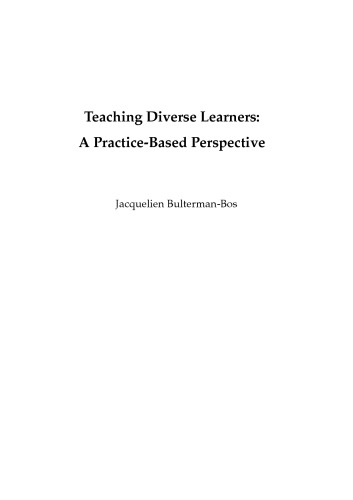 Teaching Diverse Learners:
A Practice-Based Perspective

Jacquelien Bulterman-Bos